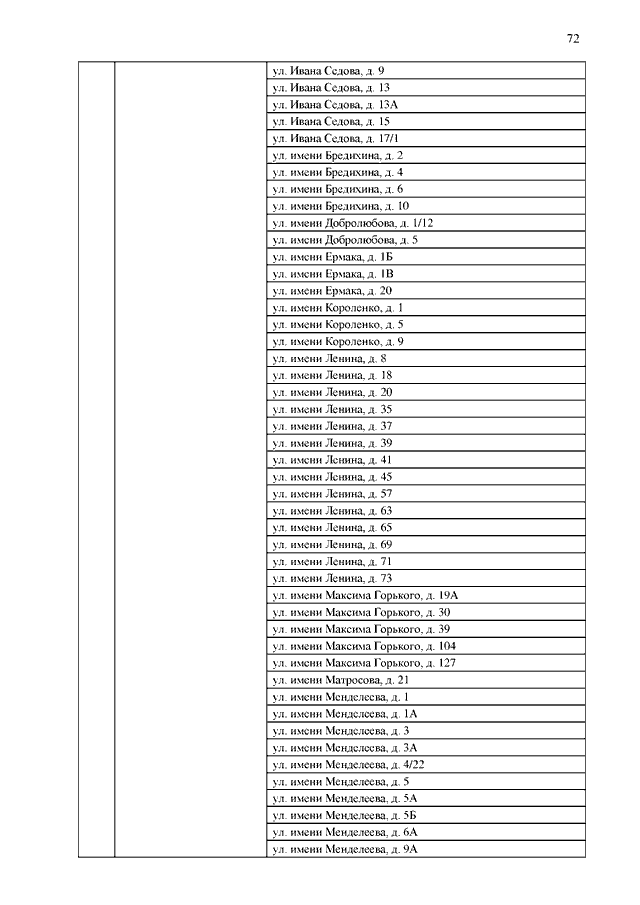 72

| | | |
|---|---|---|
| | | ул. Ивана Седова, д. 9 |
| | | ул. Ивана Седова, д. 13 |
| | | ул. Ивана Седова, д. 13А |
| | | ул. Ивана Седова, д. 15 |
| | | ул. Ивана Седова, д. 17/1 |
| | | ул. имени Бредихина, д. 2 |
| | | ул. имени Бредихина, д. 4 |
| | | ул. имени Бредихина, д. 6 |
| | | ул. имени Бредихина, д. 10 |
| | | ул. имени Добролюбова, д. 1/12 |
| | | ул. имени Добролюбова, д. 5 |
| | | ул. имени Ермака, д. 1Б |
| | | ул. имени Ермака, д. 1В |
| | | ул. имени Ермака, д. 20 |
| | | ул. имени Короленко, д. 1 |
| | | ул. имени Короленко, д. 5 |
| | | ул. имени Короленко, д. 9 |
| | | ул. имени Ленина, д. 8 |
| | | ул. имени Ленина, д. 18 |
| | | ул. имени Ленина, д. 20 |
| | | ул. имени Ленина, д. 35 |
| | | ул. имени Ленина, д. 37 |
| | | ул. имени Ленина, д. 39 |
| | | ул. имени Ленина, д. 41 |
| | | ул. имени Ленина, д. 45 |
| | | ул. имени Ленина, д. 57 |
| | | ул. имени Ленина, д. 63 |
| | | ул. имени Ленина, д. 65 |
| | | ул. имени Ленина, д. 69 |
| | | ул. имени Ленина, д. 71 |
| | | ул. имени Ленина, д. 73 |
| | | ул. имени Максима Горького, д. 19А |
| | | ул. имени Максима Горького, д. 30 |
| | | ул. имени Максима Горького, д. 39 |
| | | ул. имени Максима Горького, д. 104 |
| | | ул. имени Максима Горького, д. 127 |
| | | ул. имени Матросова, д. 21 |
| | | ул. имени Менделеева, д. 1 |
| | | ул. имени Менделеева, д. 1А |
| | | ул. имени Менделеева, д. 3 |
| | | ул. имени Менделеева, д. 3А |
| | | ул. имени Менделеева, д. 4/22 |
| | | ул. имени Менделеева, д. 5 |
| | | ул. имени Менделеева, д. 5А |
| | | ул. имени Менделеева, д. 5Б |
| | | ул. имени Менделеева, д. 6А |
| | | ул. имени Менделеева, д. 9А |